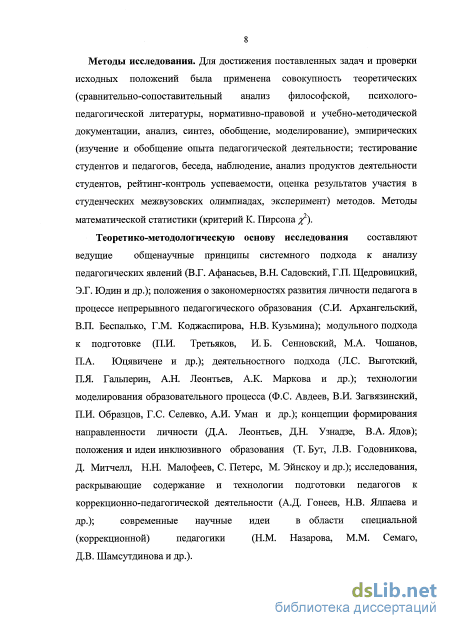 8

**Методы исследования.** Для достижения поставленных задач и проверки исходных положений была применена совокупность теоретических (сравнительно-сопоставительный анализ философской, психолого-педагогической литературы, нормативно-правовой и учебно-методической документации, анализ, синтез, обобщение, моделирование), эмпирических (изучение и обобщение опыта педагогической деятельности; тестирование студентов и педагогов, беседа, наблюдение, анализ продуктов деятельности студентов, рейтинг-контроль успеваемости, оценка результатов участия в студенческих межвузовских олимпиадах, эксперимент) методов. Методы математической статистики (критерий К. Пирсона $\chi^2$).

**Теоретико-методологическую основу исследования** составляют ведущие общенаучные принципы системного подхода к анализу педагогических явлений (В.Г. Афанасьев, В.Н. Садовский, Г.П. Щедровицкий, Э.Г. Юдин и др.); положения о закономерностях развития личности педагога в процессе непрерывного педагогического образования (С.И. Архангельский, В.П. Беспалько, Г.М. Коджаспирова, Н.В. Кузьмина); модульного подхода к подготовке (П.И. Третьяков, И.Б. Сенновский, М.А. Чошанов, П.А. Юцявичене и др.); деятельностного подхода (Л.С. Выготский, П.Я. Гальперин, А.Н. Леонтьев, А.К. Маркова и др.); технологии моделирования образовательного процесса (Ф.С. Авдеев, В.И. Загвязинский, П.И. Образцов, Г.С. Селевко, А.И. Уман и др.); концепции формирования направленности личности (Д.А. Леонтьев, Д.Н. Узнадзе, В.А. Ядов); положения и идеи инклюзивного образования (Т. Бут, Л.В. Годовникова, Д. Митчелл, Н.Н. Малофеев, С. Петерс, М. Эйнскоу и др.); исследования, раскрывающие содержание и технологии подготовки педагогов к коррекционно-педагогической деятельности (А.Д. Гонеев, Н.В. Ялпаева и др.); современные научные идеи в области специальной (коррекционной) педагогики (Н.М. Назарова, М.М. Семаго, Д.В. Шамсутдинова и др.).

dsLib.net
библиотека диссертаций